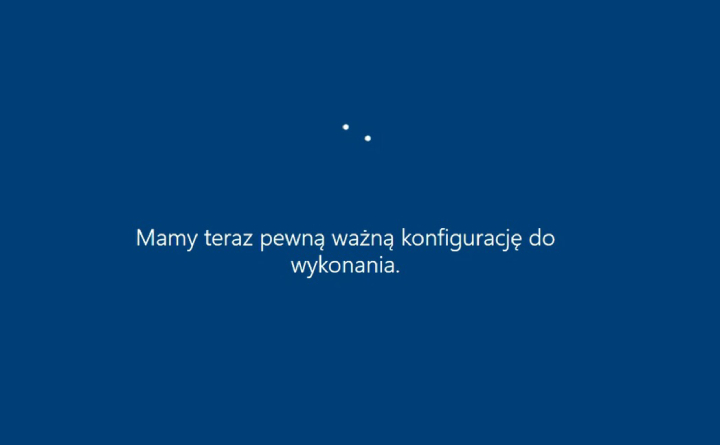 Mamy teraz pewną ważną konfigurację do wykonania.